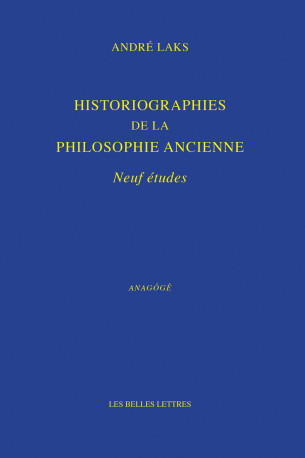 ANDRÉ LAKS

HISTORIOGRAPHIES
DE LA
PHILOSOPHIE ANCIENNE

Neuf études

ANAGÔGÈ

LES BELLES LETTRES